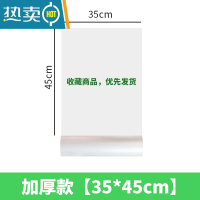 热卖 HOT

35cm

45cm

收藏商品，优先发货

加厚款【35*45cm】